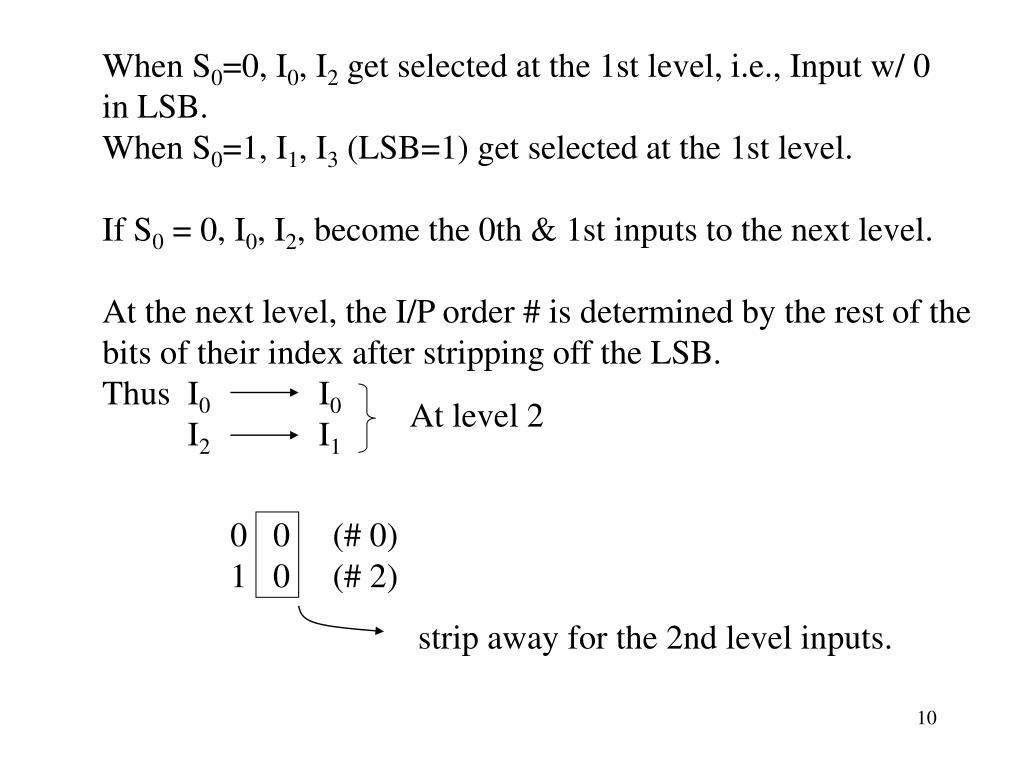 When $S_0$=0, $I_0$, $I_2$ get selected at the 1st level, i.e., Input w/ 0 in LSB.
When $S_0$=1, $I_1$, $I_3$ (LSB=1) get selected at the 1st level.

If $S_0$ = 0, $I_0$, $I_2$, become the 0th & 1st inputs to the next level.

At the next level, the I/P order # is determined by the rest of the bits of their index after stripping off the LSB.
Thus $I_0 \longrightarrow I_0$
$I_2 \longrightarrow I_1$
At level 2

0 0 (# 0)
1 0 (# 2)

strip away for the 2nd level inputs.

10